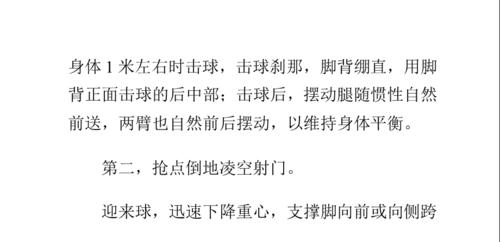 身体 1 米左右时击球，击球刹那，脚背绷直，用脚背正面击球的后中部；击球后，摆动腿随惯性自然前送，两臂也自然前后摆动，以维持身体平衡。

第二，抢点倒地凌空射门。

迎来球，迅速下降重心，支撑脚向前或向侧跨